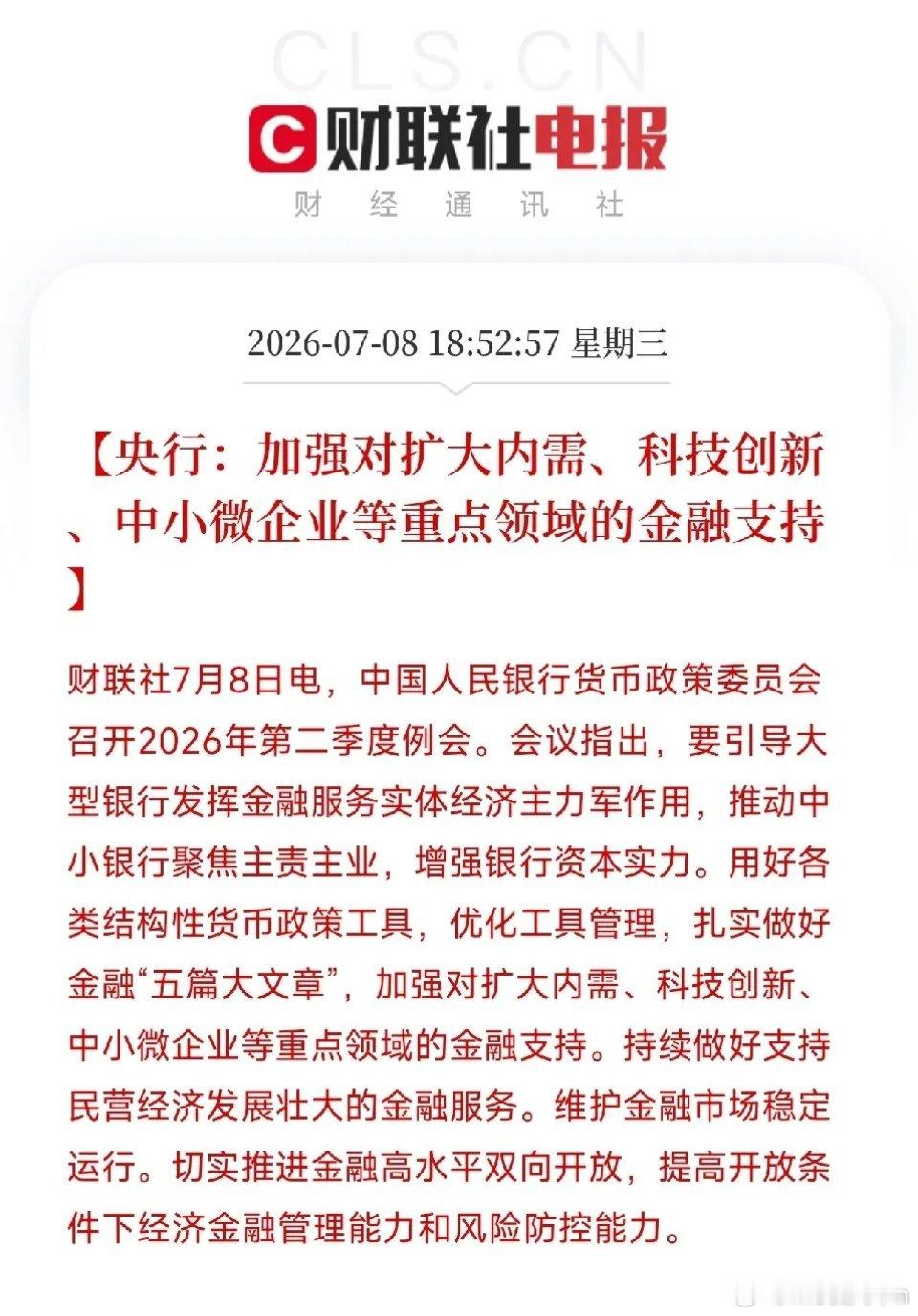 CLS.CN

C 财联社电报

财 经 通 讯 社

2026-07-08 18:52:57 星期三

【央行：加强对扩大内需、科技创新、中小微企业等重点领域的金融支持】

财联社7月8日电，中国人民银行货币政策委员会召开2026年第二季度例会。会议指出，要引导大型银行发挥金融服务实体经济主力军作用，推动中小银行聚焦主责主业，增强银行资本实力。用好各类结构性货币政策工具，优化工具管理，扎实做好金融“五篇大文章”，加强对扩大内需、科技创新、中小微企业等重点领域的金融支持。持续做好支持民营经济发展壮大的金融服务。维护金融市场稳定运行。切实推进金融高水平双向开放，提高开放条件下经济金融管理能力和风险防控能力。